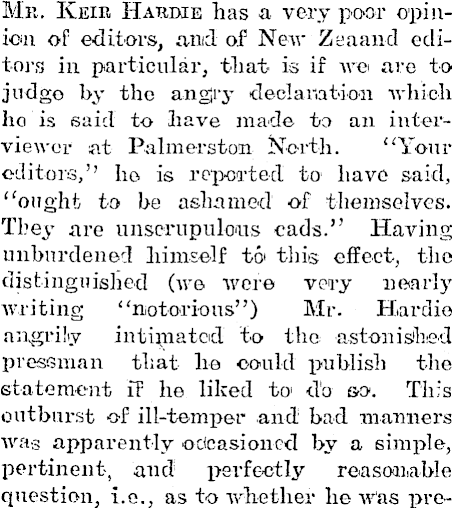 Mr. Keir Hardie has a very poor opinion of editors, and of New Zeaand editors in particular, that is if we are to judge by the angry declaration which he is said to have made to an interviewer at Palmerston North. "Your editors," he is reported to have said, "ought to be ashamed of themselves. They are unscrupulous cads." Having unburdened himself to this effect, the distinguished (we were very nearly writing "notorious") Mr. Hardie angrily intimated to the astonished pressman that he could publish the statement if he liked to do so. This outburst of ill-temper and bad manners was apparently occasioned by a simple, pertinent, and perfectly reasonable question, i.e., as to whether he was pre-